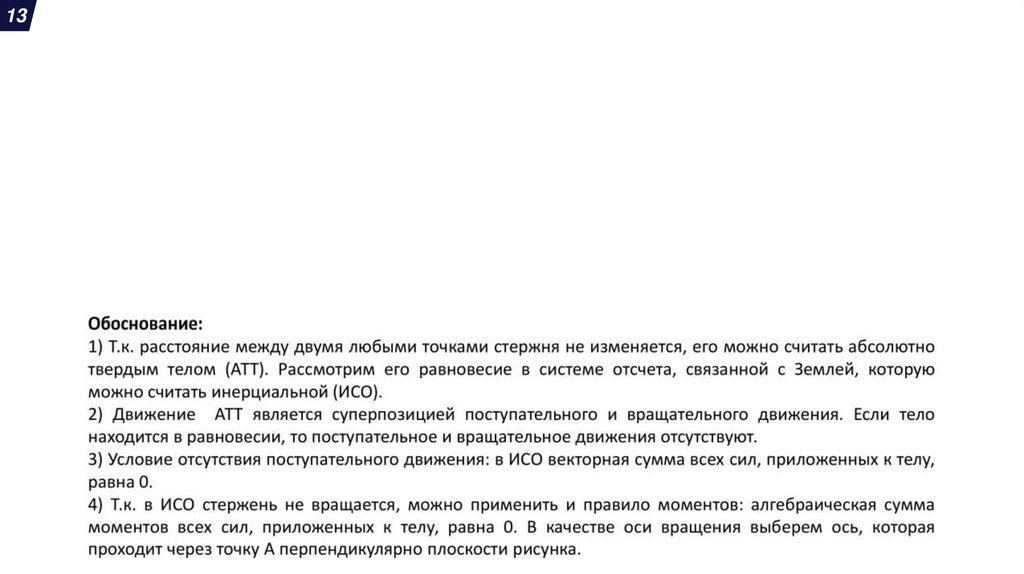 13

Обоснование:
1) Т.к. расстояние между двумя любыми точками стержня не изменяется, его можно считать абсолютно твердым телом (АТТ). Рассмотрим его равновесие в системе отсчета, связанной с Землей, которую можно считать инерциальной (ИСО).
2) Движение АТТ является суперпозицией поступательного и вращательного движения. Если тело находится в равновесии, то поступательное и вращательное движения отсутствуют.
3) Условие отсутствия поступательного движения: в ИСО векторная сумма всех сил, приложенных к телу, равна 0.
4) Т.к. в ИСО стержень не вращается, можно применить и правило моментов: алгебраическая сумма моментов всех сил, приложенных к телу, равна 0. В качестве оси вращения выберем ось, которая проходит через точку А перпендикулярно плоскости рисунка.